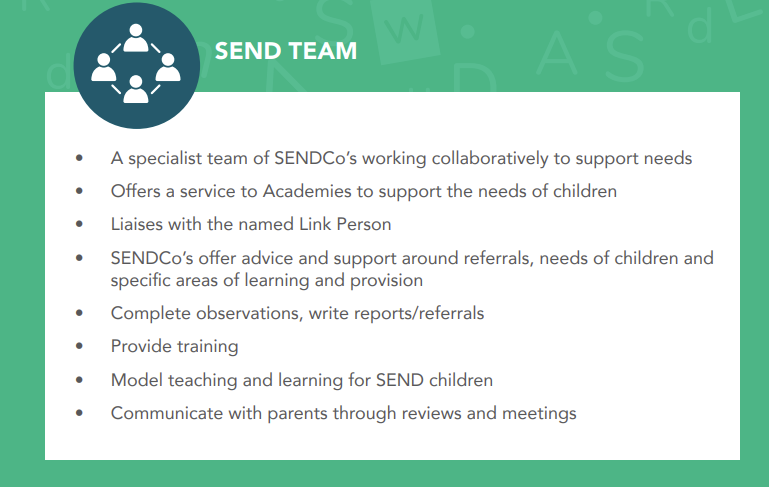 SEND TEAM

• A specialist team of SENDCo's working collaboratively to support needs
• Offers a service to Academies to support the needs of children
• Liaises with the named Link Person
• SENDCo's offer advice and support around referrals, needs of children and specific areas of learning and provision
• Complete observations, write reports/referrals
• Provide training
• Model teaching and learning for SEND children
• Communicate with parents through reviews and meetings